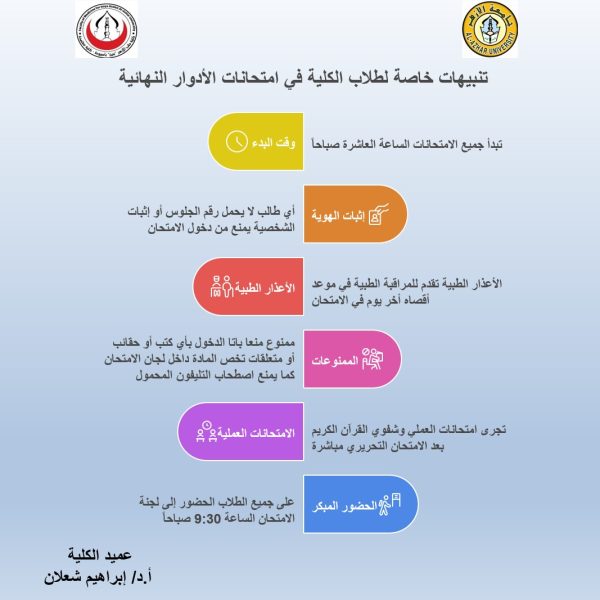 جامعة الأزهر
AL-AZHAR UNIVERSITY

تنبيهات خاصة لطلاب الكلية في امتحانات الأدوار النهائية

وقت البدء
تبدأ جميع الامتحانات الساعة العاشرة صباحاً

إثبات الهوية
أي طالب لا يحمل رقم الجلوس أو إثبات الشخصية يمنع من دخول الامتحان

الأعذار الطبية
الأعذار الطبية تقدم للمراقبة الطبية في موعد أقصاه أخر يوم في الامتحان

الممنوعات
ممنوع منعا باتا الدخول بأي كتب أو حقائب أو متعلقات تخص المادة داخل لجان الامتحان كما يمنع اصطحاب التليفون المحمول

الامتحانات العملية
تجرى امتحانات العملي وشفوي القرآن الكريم بعد الامتحان التحريري مباشرة

الحضور المبكر
على جميع الطلاب الحضور إلى لجنة الامتحان الساعة 9:30 صباحاً

عميد الكلية
أ.د/ إبراهيم شعلان